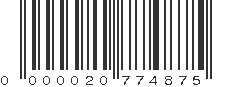 0 000020 774875